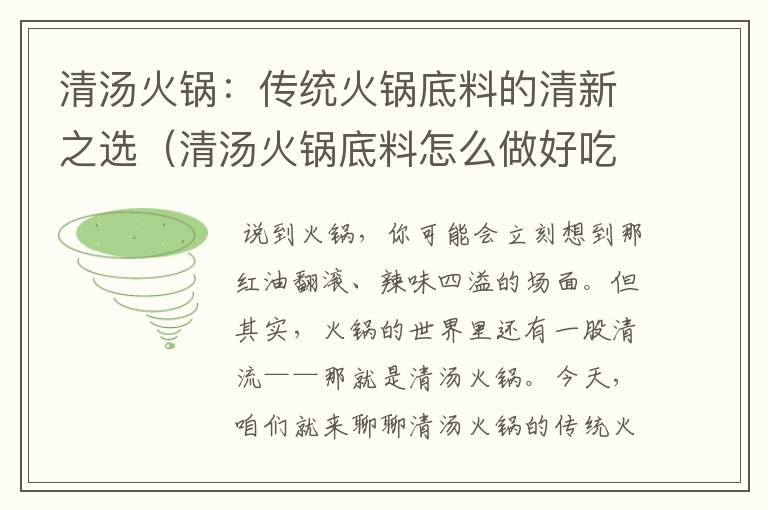 清汤火锅：传统火锅底料的清新之选（清汤火锅底料怎么做好吃

说到火锅，你可能会立刻想到那红油翻滚、辣味四溢的场面。但其实，火锅的世界里还有一股清流——那就是清汤火锅。今天，咱们就来聊聊清汤火锅的传统火